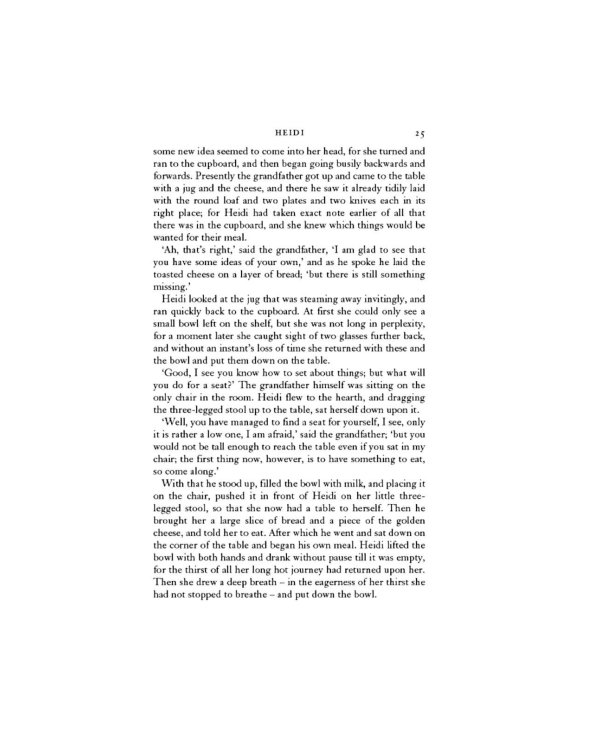 HEIDI 25

some new idea seemed to come into her head, for she turned and ran to the cupboard, and then began going busily backwards and forwards. Presently the grandfather got up and came to the table with a jug and the cheese, and there he saw it already tidily laid with the round loaf and two plates and two knives each in its right place; for Heidi had taken exact note earlier of all that there was in the cupboard, and she knew which things would be wanted for their meal.

'Ah, that's right,' said the grandfather, 'I am glad to see that you have some ideas of your own,' and as he spoke he laid the toasted cheese on a layer of bread; 'but there is still something missing.'

Heidi looked at the jug that was steaming away invitingly, and ran quickly back to the cupboard. At first she could only see a small bowl left on the shelf, but she was not long in perplexity, for a moment later she caught sight of two glasses further back, and without an instant's loss of time she returned with these and the bowl and put them down on the table.

'Good, I see you know how to set about things; but what will you do for a seat?' The grandfather himself was sitting on the only chair in the room. Heidi flew to the hearth, and dragging the three-legged stool up to the table, sat herself down upon it.

'Well, you have managed to find a seat for yourself, I see, only it is rather a low one, I am afraid,' said the grandfather; 'but you would not be tall enough to reach the table even if you sat in my chair; the first thing now, however, is to have something to eat, so come along.'

With that he stood up, filled the bowl with milk, and placing it on the chair, pushed it in front of Heidi on her little three-legged stool, so that she now had a table to herself. Then he brought her a large slice of bread and a piece of the golden cheese, and told her to eat. After which he went and sat down on the corner of the table and began his own meal. Heidi lifted the bowl with both hands and drank without pause till it was empty, for the thirst of all her long hot journey had returned upon her. Then she drew a deep breath – in the eagerness of her thirst she had not stopped to breathe – and put down the bowl.